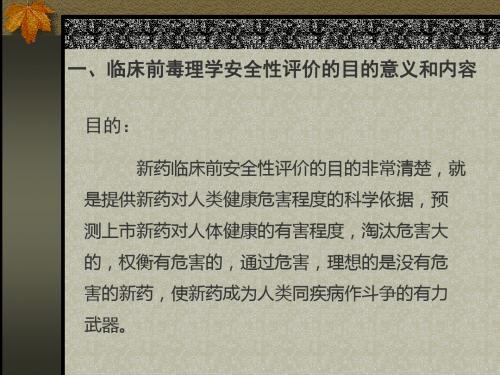 一、临床前毒理学安全性评价的目的意义和内容

目的：

新药临床前安全性评价的目的非常清楚，就是提供新药对人类健康危害程度的科学依据，预测上市新药对人体健康的有害程度，淘汰危害大的，权衡有危害的，通过危害，理想的是没有危害的新药，使新药成为人类同疾病作斗争的有力武器。